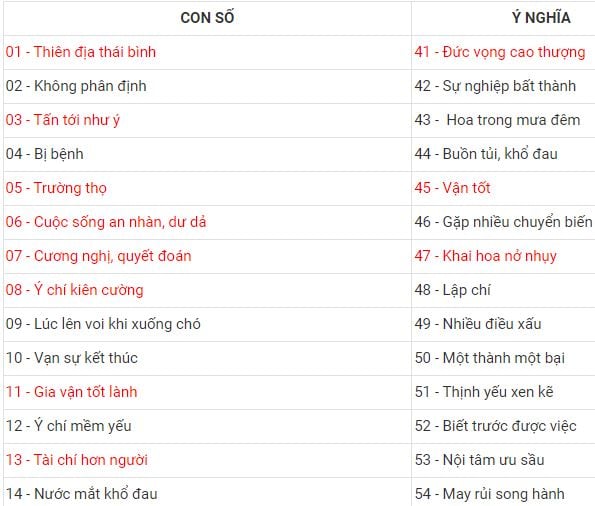 | CON SỐ | Ý NGHĨA |
|---|---|
| 01 - Thiên địa thái bình | 41 - Đức vọng cao thượng |
| 02 - Không phân định | 42 - Sự nghiệp bất thành |
| 03 - Tấn tới như ý | 43 - Hoa trong mưa đêm |
| 04 - Bị bệnh | 44 - Buồn tủi, khổ đau |
| 05 - Trường thọ | 45 - Vận tốt |
| 06 - Cuộc sống an nhàn, dư dả | 46 - Gặp nhiều chuyển biến |
| 07 - Cương nghị, quyết đoán | 47 - Khai hoa nở nhụy |
| 08 - Ý chí kiên cường | 48 - Lập chí |
| 09 - Lúc lên voi khi xuống chó | 49 - Nhiều điều xấu |
| 10 - Vạn sự kết thúc | 50 - Một thành một bại |
| 11 - Gia vận tốt lành | 51 - Thịnh yếu xen kẽ |
| 12 - Ý chí mềm yếu | 52 - Biết trước được việc |
| 13 - Tài chí hơn người | 53 - Nội tâm ưu sầu |
| 14 - Nước mắt khổ đau | 54 - May rủi song hành |